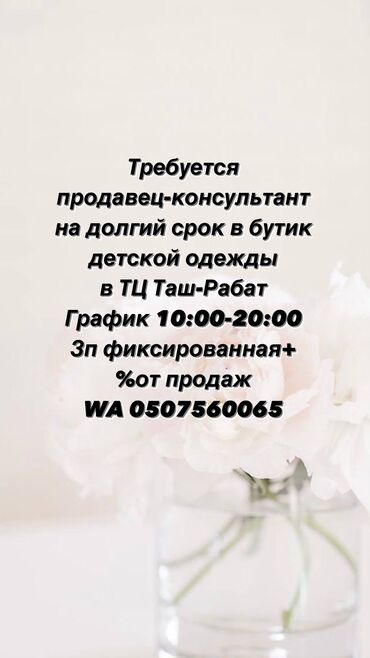 Требуется
продавец-консультант
на долгий срок в бутик
детской одежды
в ТЦ Таш-Рабат
График 10:00-20:00
Зп фиксированная+
%от продаж
WA 0507560065